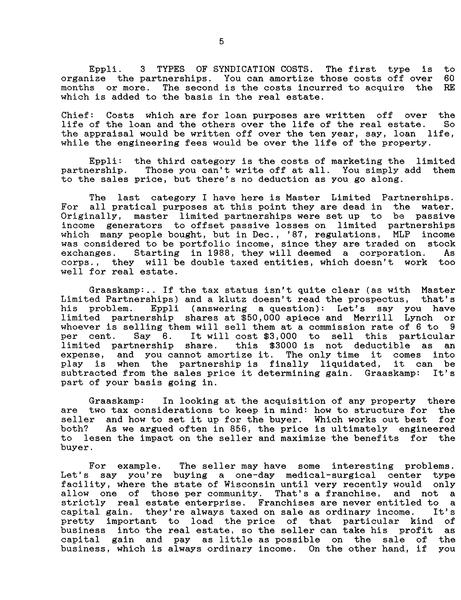 5

Eppli. 3 TYPES OF SYNDICATION COSTS. The first type is to organize the partnerships. You can amortize those costs off over 60 months or more. The second is the costs incurred to acquire the RE which is added to the basis in the real estate.

Chief: Costs which are for loan purposes are written off over the life of the loan and the others over the life of the real estate. So the appraisal would be written off over the ten year, say, loan life, while the engineering fees would be over the life of the property.

Eppli: the third category is the costs of marketing the limited partnership. Those you can't write off at all. You simply add them to the sales price, but there's no deduction as you go along.

The last category I have here is Master Limited Partnerships. For all pratical purposes at this point they are dead in the water. Originally, master limited partnerships were set up to be passive income generators to offset passive losses on limited partnerships which many people bought, but in Dec., '87, regulations, MLP income was considered to be portfolio income, since they are traded on stock exchanges. Starting in 1988, they will deemed a corporation. As corps., they will be double taxed entities, which doesn't work too well for real estate.

Graaskamp:.. If the tax status isn't quite clear (as with Master Limited Partnerships) and a klutz doesn't read the prospectus, that's his problem. Eppli (answering a question): Let's say you have limited partnership shares at $50,000 apiece and Merrill Lynch or whoever is selling them will sell them at a commission rate of 6 to 9 per cent. Say 6. It will cost $3,000 to sell this particular limited partnership share. this $3000 is not deductible as an expense, and you cannot amortize it. The only time it comes into play is when the partnership is finally liquidated, it can be subtracted from the sales price it determining gain. Graaskamp: It's part of your basis going in.

Graaskamp: In looking at the acquisition of any property there are two tax considerations to keep in mind: how to structure for the seller and how to set it up for the buyer. Which works out best for both? As we argued often in 856, the price is ultimately engineered to lesen the impact on the seller and maximize the benefits for the buyer.

For example. The seller may have some interesting problems. Let's say you're buying a one-day medical-surgical center type facility, where the state of Wisconsin until very recently would only allow one of those per community. That's a franchise, and not a strictly real estate enterprise. Franchises are never entitled to a capital gain. they're always taxed on sale as ordinary income. It's pretty important to load the price of that particular kind of business into the real estate, so the seller can take his profit as capital gain and pay as little as possible on the sale of the business, which is always ordinary income. On the other hand, if you